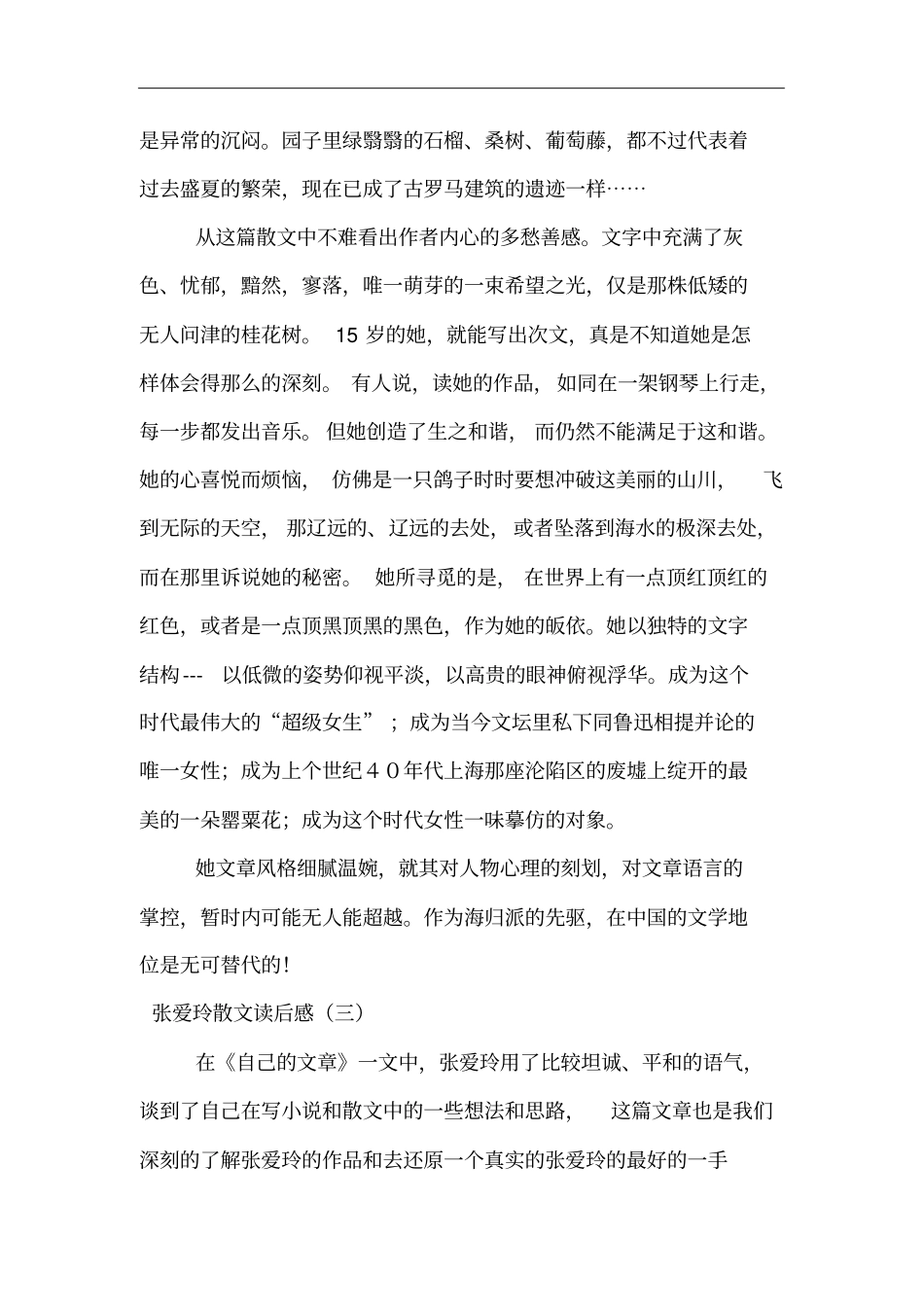 是异常的沉闷。园子里绿翳翳的石榴、桑树、葡萄藤，都不过代表着过去盛夏的繁荣，现在已成了古罗马建筑的遗迹一样……

从这篇散文中不难看出作者内心的多愁善感。文字中充满了灰色、忧郁，黯然，寥落，唯一萌芽的一束希望之光，仅是那株低矮的无人问津的桂花树。 15 岁的她，就能写出次文，真是不知道她是怎样体会得那么的深刻。 有人说，读她的作品， 如同在一架钢琴上行走，每一步都发出音乐。 但她创造了生之和谐， 而仍然不能满足于这和谐。她的心喜悦而烦恼， 仿佛是一只鸽子时时要想冲破这美丽的山川， 飞到无际的天空， 那辽远的、辽远的去处， 或者坠落到海水的极深去处，而在那里诉说她的秘密。 她所寻觅的是， 在世界上有一点顶红顶红的红色，或者是一点顶黑顶黑的黑色，作为她的皈依。她以独特的文字结构--- 以低微的姿势仰视平淡，以高贵的眼神俯视浮华。成为这个时代最伟大的“超级女生” ；成为当今文坛里私下同鲁迅相提并论的唯一女性；成为上个世纪４０年代上海那座沦陷区的废墟上绽开的最美的一朵罂粟花；成为这个时代女性一味摹仿的对象。

她文章风格细腻温婉，就其对人物心理的刻划，对文章语言的掌控，暂时内可能无人能超越。作为海归派的先驱，在中国的文学地位是无可替代的!

张爱玲散文读后感（三）

在《自己的文章》一文中，张爱玲用了比较坦诚、平和的语气，谈到了自己在写小说和散文中的一些想法和思路， 这篇文章也是我们深刻的了解张爱玲的作品和去还原一个真实的张爱玲的最好的一手